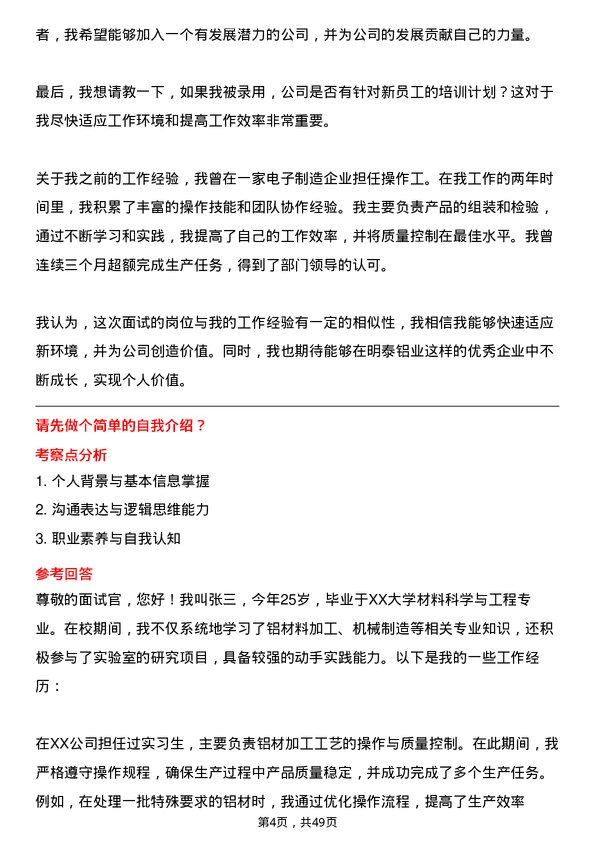 者，我希望能够加入一个有发展潜力的公司，并为公司的发展贡献自己的力量。

最后，我想请教一下，如果我被录用，公司是否有针对新员工的培训计划？这对于我尽快适应工作环境和提高工作效率非常重要。

关于我之前的工作经验，我曾在一家电子制造企业担任操作工。在我工作的两年时间里，我积累了丰富的操作技能和团队协作经验。我主要负责产品的组装和检验，通过不断学习和实践，我提高了自己的工作效率，并将质量控制在最佳水平。我曾连续三个月超额完成生产任务，得到了部门领导的认可。

我认为，这次面试的岗位与我的工作经验有一定的相似性，我相信我能够快速适应新环境，并为公司创造价值。同时，我也期待能够在明泰铝业这样的优秀企业中不断成长，实现个人价值。

请先做个简单的自我介绍？

考察点分析

1. 个人背景与基本信息掌握

2. 沟通表达与逻辑思维能力

3. 职业素养与自我认知

参考回答

尊敬的面试官，您好！我叫张三，今年25岁，毕业于XX大学材料科学与工程专业。在校期间，我不仅系统地学习了铝材料加工、机械制造等相关专业知识，还积极参与了实验室的研究项目，具备较强的动手实践能力。以下是我的一些工作经历：

在XX公司担任过实习生，主要负责铝材加工工艺的操作与质量控制。在此期间，我严格遵守操作规程，确保生产过程中产品质量稳定，并成功完成了多个生产任务。例如，在处理一批特殊要求的铝材时，我通过优化操作流程，提高了生产效率

第4页，共49页